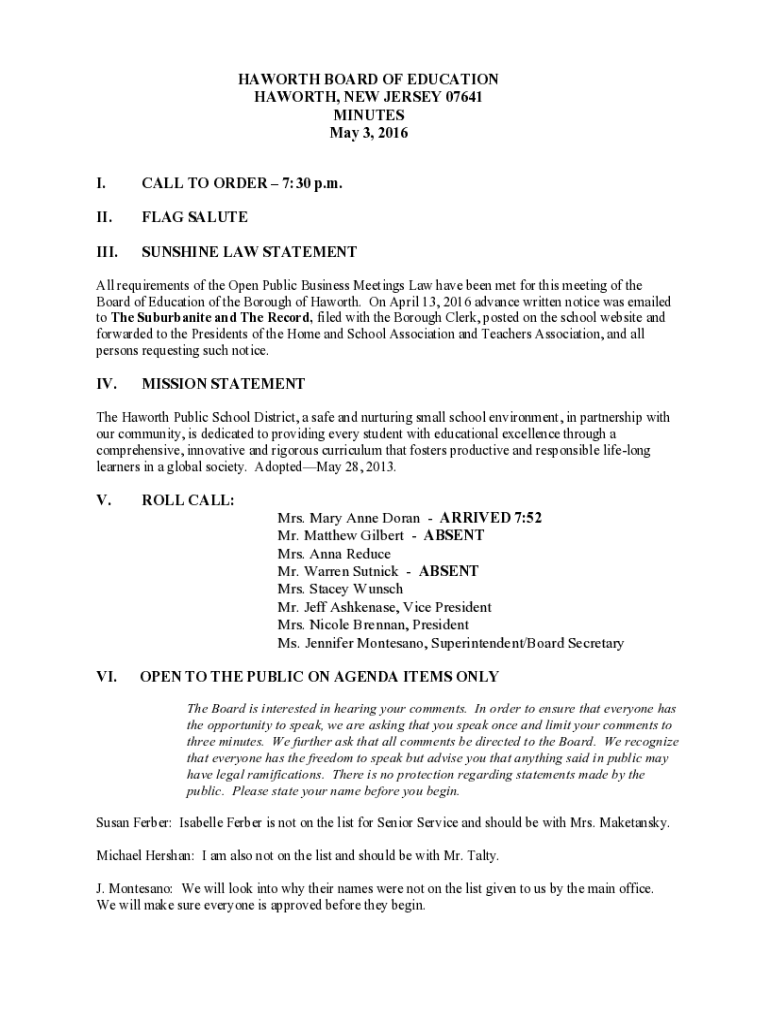 HAWORTH BOARD OF EDUCATION
HAWORTH, NEW JERSEY 07641
MINUTES
May 3, 2016

I. CALL TO ORDER – 7:30 p.m.

II. FLAG SALUTE

III. SUNSHINE LAW STATEMENT

All requirements of the Open Public Business Meetings Law have been met for this meeting of the Board of Education of the Borough of Haworth. On April 13, 2016 advance written notice was emailed to The Suburbanite and The Record, filed with the Borough Clerk, posted on the school website and forwarded to the Presidents of the Home and School Association and Teachers Association, and all persons requesting such notice.

IV. MISSION STATEMENT

The Haworth Public School District, a safe and nurturing small school environment, in partnership with our community, is dedicated to providing every student with educational excellence through a comprehensive, innovative and rigorous curriculum that fosters productive and responsible life-long learners in a global society. Adopted—May 28, 2013.

V. ROLL CALL:

Mrs. Mary Anne Doran - ARRIVED 7:52
Mr. Matthew Gilbert - ABSENT
Mrs. Anna Reduce
Mr. Warren Sutnick - ABSENT
Mrs. Stacey Wunsch
Mr. Jeff Ashkenase, Vice President
Mrs. Nicole Brennan, President
Ms. Jennifer Montesano, Superintendent/Board Secretary

VI. OPEN TO THE PUBLIC ON AGENDA ITEMS ONLY

The Board is interested in hearing your comments. In order to ensure that everyone has the opportunity to speak, we are asking that you speak once and limit your comments to three minutes. We further ask that all comments be directed to the Board. We recognize that everyone has the freedom to speak but advise you that anything said in public may have legal ramifications. There is no protection regarding statements made by the public. Please state your name before you begin.

Susan Ferber: Isabelle Ferber is not on the list for Senior Service and should be with Mrs. Maketansky.

Michael Hershan: I am also not on the list and should be with Mr. Talty.

J. Montesano: We will look into why their names were not on the list given to us by the main office. We will make sure everyone is approved before they begin.